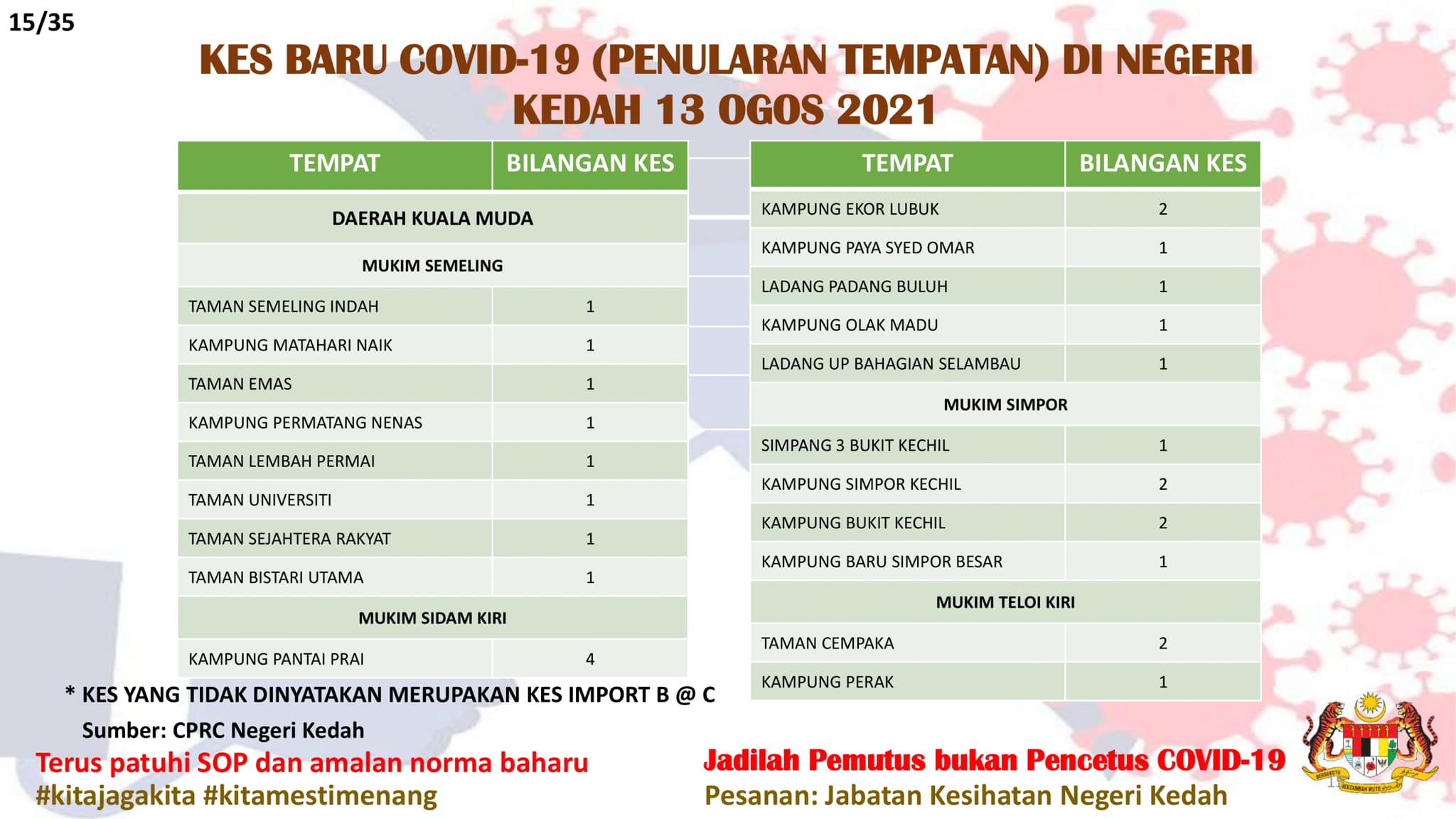 15/35

KES BARU COVID-19 (PENULARAN TEMPATAN) DI NEGERI KEDAH 13 OGOS 2021

| TEMPAT | BILANGAN KES |
|---|---|
| DAERAH KUALA MUDA | |
| MUKIM SEMELING | |
| TAMAN SEMELING INDAH | 1 |
| KAMPUNG MATAHARI NAIK | 1 |
| TAMAN EMAS | 1 |
| KAMPUNG PERMATANG NENAS | 1 |
| TAMAN LEMBAH PERMAI | 1 |
| TAMAN UNIVERSITI | 1 |
| TAMAN SEJAHTERA RAKYAT | 1 |
| TAMAN BISTARI UTAMA | 1 |
| MUKIM SIDAM KIRI | |
| KAMPUNG PANTAI PRAI | 4 |

| TEMPAT | BILANGAN KES |
|---|---|
| KAMPUNG EKOR LUBUK | 2 |
| KAMPUNG PAYA SYED OMAR | 1 |
| LADANG PADANG BULUH | 1 |
| KAMPUNG OLAK MADU | 1 |
| LADANG UP BAHAGIAN SELAMBAU | 1 |
| MUKIM SIMPOR | |
| SIMPANG 3 BUKIT KECHIL | 1 |
| KAMPUNG SIMPOR KECHIL | 2 |
| KAMPUNG BUKIT KECHIL | 2 |
| KAMPUNG BARU SIMPOR BESAR | 1 |
| MUKIM TELOI KIRI | |
| TAMAN CEMPAKA | 2 |
| KAMPUNG PERAK | 1 |

* KES YANG TIDAK DINYATAKAN MERUPAKAN KES IMPORT B @ C
Sumber: CPRC Negeri Kedah

Terus patuhi SOP dan amalan norma baharu
#kitajagakita #kitamestimenang

Jadilah Pemutus bukan Pencetus COVID-19
Pesanan: Jabatan Kesihatan Negeri Kedah

BERSEKUTU BERTAMBAH MUTU